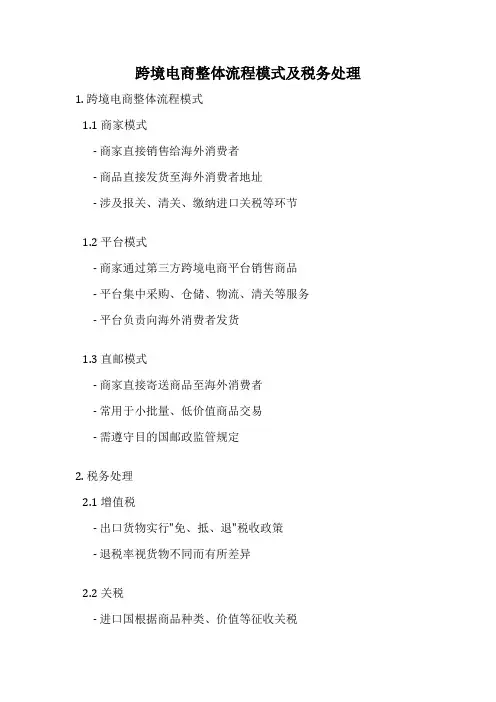 跨境电商整体流程模式及税务处理

1. 跨境电商整体流程模式

1.1 商家模式

- 商家直接销售给海外消费者

- 商品直接发货至海外消费者地址

- 涉及报关、清关、缴纳进口关税等环节

1.2 平台模式

- 商家通过第三方跨境电商平台销售商品

- 平台集中采购、仓储、物流、清关等服务

- 平台负责向海外消费者发货

1.3 直邮模式

- 商家直接寄送商品至海外消费者

- 常用于小批量、低价值商品交易

- 需遵守目的国邮政监管规定

2. 税务处理

2.1 增值税

- 出口货物实行"免、抵、退"税收政策

- 退税率视货物不同而有所差异

2.2 关税

- 进口国根据商品种类、价值等征收关税